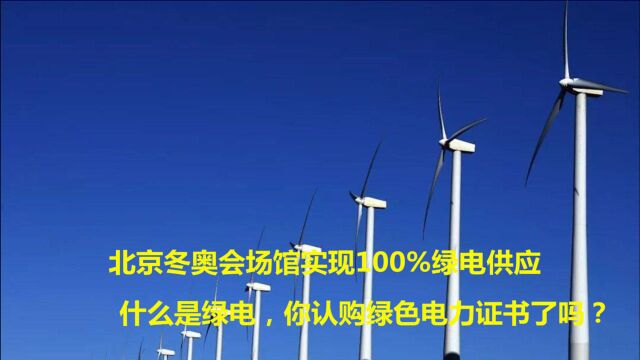 北京冬奥会场馆实现100%绿电供应

什么是绿电，你认购绿色电力证书了吗？